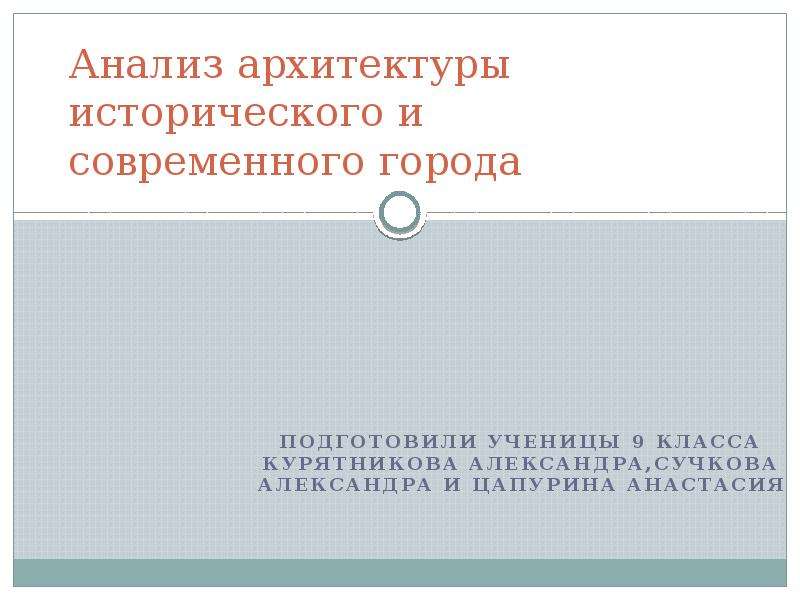 Анализ архитектуры исторического и современного города

ПОДГОТОВИЛИ УЧЕНИЦЫ 9 КЛАССА КУРЯТНИКОВА АЛЕКСАНДРА,СУЧКОВА АЛЕКСАНДРА И ЦАПУРИНА АНАСТАСИЯ